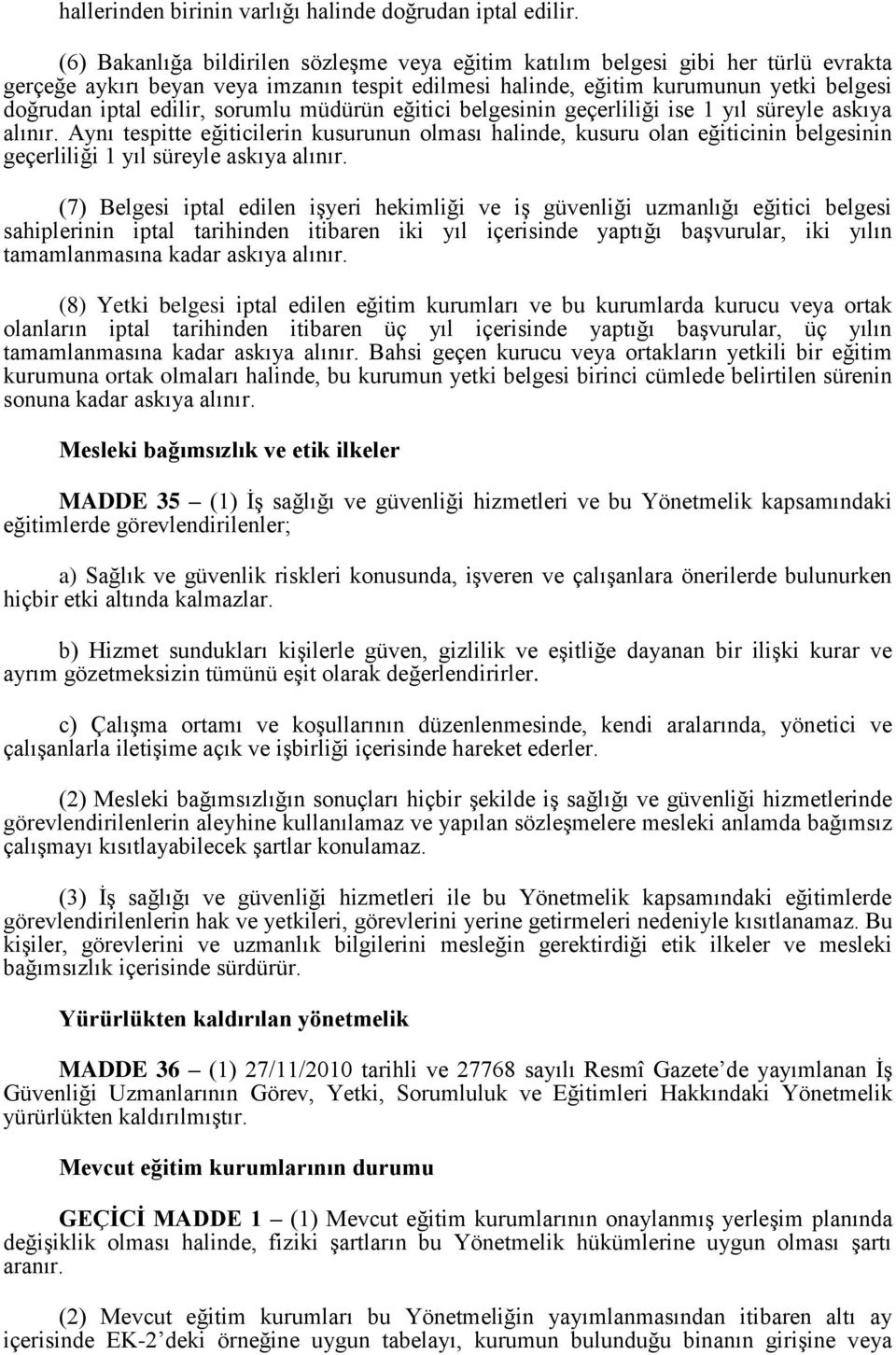 hallerinden birinin varlığı halinde doğrudan iptal edilir.

(6) Bakanlığa bildirilen sözleşme veya eğitim katılım belgesi gibi her türlü evrakta gerçeğe aykırı beyan veya imzanın tespit edilmesi halinde, eğitim kurumunun yetki belgesi doğrudan iptal edilir, sorumlu müdürün eğitici belgesinin geçerliliği ise 1 yıl süreyle askıya alınır. Aynı tespitte eğiticilerin kusurunun olması halinde, kusuru olan eğiticinin belgesinin geçerliliği 1 yıl süreyle askıya alınır.

(7) Belgesi iptal edilen işyeri hekimliği ve iş güvenliği uzmanlığı eğitici belgesi sahiplerinin iptal tarihinden itibaren iki yıl içerisinde yaptığı başvurular, iki yılın tamamlanmasına kadar askıya alınır.

(8) Yetki belgesi iptal edilen eğitim kurumları ve bu kurumlarda kurucu veya ortak olanların iptal tarihinden itibaren üç yıl içerisinde yaptığı başvurular, üç yılın tamamlanmasına kadar askıya alınır. Bahsi geçen kurucu veya ortakların yetkili bir eğitim kurumuna ortak olmaları halinde, bu kurumun yetki belgesi birinci cümlede belirtilen sürenin sonuna kadar askıya alınır.

Mesleki bağımsızlık ve etik ilkeler

MADDE 35 – (1) İş sağlığı ve güvenliği hizmetleri ve bu Yönetmelik kapsamındaki eğitimlerde görevlendirilenler;

a) Sağlık ve güvenlik riskleri konusunda, işveren ve çalışanlara önerilerde bulunurken hiçbir etki altında kalmazlar.

b) Hizmet sundukları kişilerle güven, gizlilik ve eşitliğe dayanan bir ilişki kurar ve ayrım gözetmeksizin tümünü eşit olarak değerlendirirler.

c) Çalışma ortamı ve koşullarının düzenlenmesinde, kendi aralarında, yönetici ve çalışanlarla iletişime açık ve işbirliği içerisinde hareket ederler.

(2) Mesleki bağımsızlığın sonuçları hiçbir şekilde iş sağlığı ve güvenliği hizmetlerinde görevlendirilenlerin aleyhine kullanılamaz ve yapılan sözleşmelere mesleki anlamda bağımsız çalışmayı kısıtlayabilecek şartlar konulamaz.

(3) İş sağlığı ve güvenliği hizmetleri ile bu Yönetmelik kapsamındaki eğitimlerde görevlendirilenlerin hak ve yetkileri, görevlerini yerine getirmeleri nedeniyle kısıtlanamaz. Bu kişiler, görevlerini ve uzmanlık bilgilerini mesleğin gerektirdiği etik ilkeler ve mesleki bağımsızlık içerisinde sürdürür.

Yürürlükten kaldırılan yönetmelik

MADDE 36 – (1) 27/11/2010 tarihli ve 27768 sayılı Resmî Gazete'de yayımlanan İş Güvenliği Uzmanlarının Görev, Yetki, Sorumluluk ve Eğitimleri Hakkındaki Yönetmelik yürürlükten kaldırılmıştır.

Mevcut eğitim kurumlarının durumu

GEÇİCİ MADDE 1 – (1) Mevcut eğitim kurumlarının onaylanmış yerleşim planında değişiklik olması halinde, fiziki şartların bu Yönetmelik hükümlerine uygun olması şartı aranır.

(2) Mevcut eğitim kurumları bu Yönetmeliğin yayımlanmasından itibaren altı ay içerisinde EK-2'deki örneğine uygun tabelayı, kurumun bulunduğu binanın girişine veya